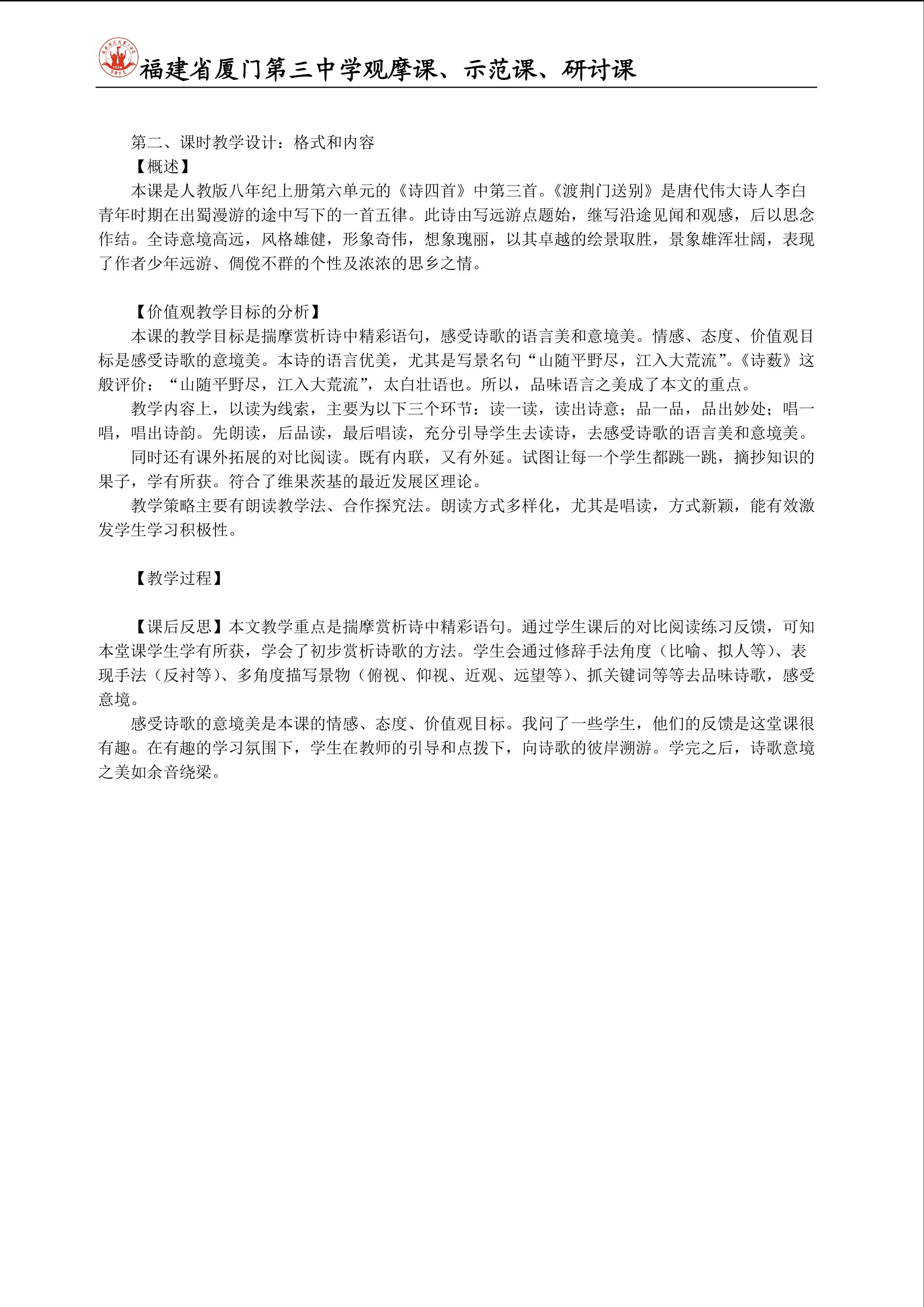 福建省厦门第三中学观摩课、示范课、研讨课

第二、课时教学设计：格式和内容
【概述】
本课是人教版八年纪上册第六单元的《诗四首》中第三首。《渡荆门送别》是唐代伟大诗人李白青年时期在出蜀漫游的途中写下的一首五律。此诗由写远游点题始，继写沿途见闻和观感，后以思念作结。全诗意境高远，风格雄健，形象奇伟，想象瑰丽，以其卓越的绘景取胜，景象雄浑壮阔，表现了作者少年远游、倜傥不群的个性及浓浓的思乡之情。

【价值观教学目标的分析】
本课的教学目标是揣摩赏析诗中精彩语句，感受诗歌的语言美和意境美。情感、态度、价值观目标是感受诗歌的意境美。本诗的语言优美，尤其是写景名句“山随平野尽，江入大荒流”。《诗薮》这般评价：“山随平野尽，江入大荒流”，太白壮语也。所以，品味语言之美成了本文的重点。
教学内容上，以读为线索，主要为以下三个环节：读一读，读出诗意；品一品，品出妙处；唱一唱，唱出诗韵。先朗读，后品读，最后唱读，充分引导学生去读诗，去感受诗歌的语言美和意境美。
同时还有课外拓展的对比阅读。既有内联，又有外延。试图让每一个学生都跳一跳，摘抄知识的果子，学有所获。符合了维果茨基的最近发展区理论。
教学策略主要有朗读教学法、合作探究法。朗读方式多样化，尤其是唱读，方式新颖，能有效激发学生学习积极性。

【教学过程】

【课后反思】本文教学重点是揣摩赏析诗中精彩语句。通过学生课后的对比阅读练习反馈，可知本堂课学生学有所获，学会了初步赏析诗歌的方法。学生会通过修辞手法角度（比喻、拟人等）、表现手法（反衬等）、多角度描写景物（俯视、仰视、近观、远望等）、抓关键词等等去品味诗歌，感受意境。
感受诗歌的意境美是本课的情感、态度、价值观目标。我问了一些学生，他们的反馈是这堂课很有趣。在有趣的学习氛围下，学生在教师的引导和点拨下，向诗歌的彼岸溯游。学完之后，诗歌意境之美如余音绕梁。